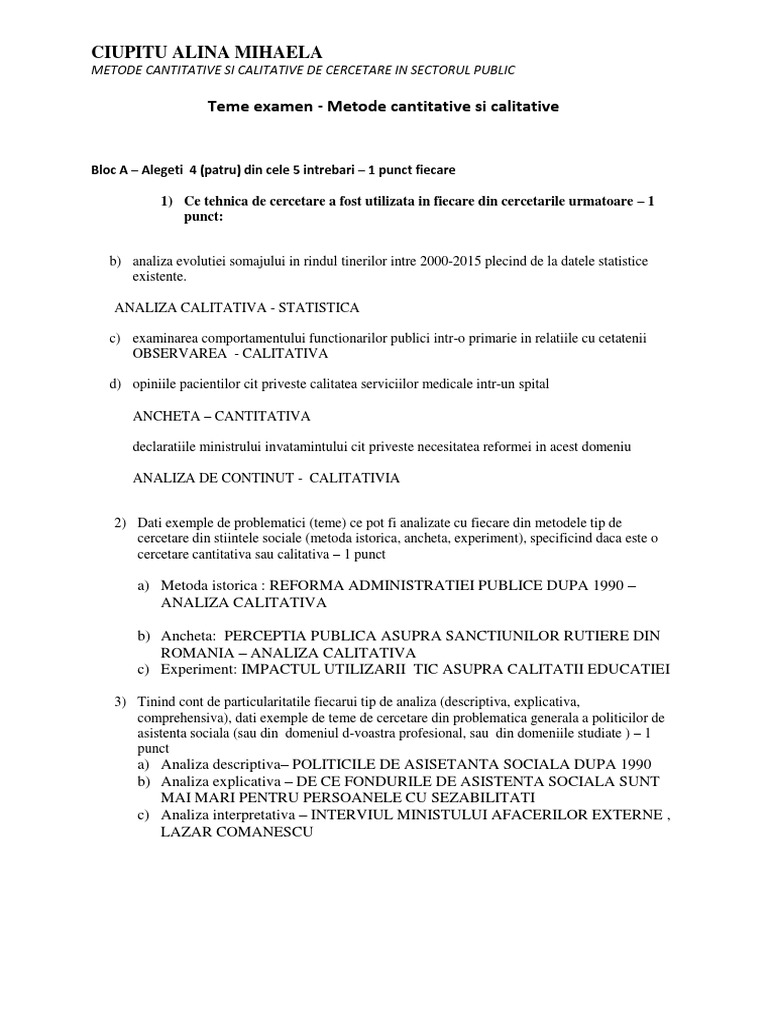 CIUPITU ALINA MIHAELA
METODE CANTITATIVE SI CALITATIVE DE CERCETARE IN SECTORUL PUBLIC

Teme examen - Metode cantitative si calitative

Bloc A – Alegeti 4 (patru) din cele 5 intrebari – 1 punct fiecare

1) Ce tehnica de cercetare a fost utilizata in fiecare din cercetarile urmatoare – 1 punct:

b) analiza evolutiei somajului in rindul tinerilor intre 2000-2015 plecind de la datele statistice existente.

ANALIZA CALITATIVA - STATISTICA

c) examinarea comportamentului functionarilor publici intr-o primarie in relatiile cu cetatenii OBSERVAREA - CALITATIVA

d) opiniile pacientilor cit priveste calitatea serviciilor medicale intr-un spital

ANCHETA – CANTITATIVA

declaratiile ministrului invatamintului cit priveste necesitatea reformei in acest domeniu

ANALIZA DE CONTINUT - CALITATIVIA

2) Dati exemple de problematici (teme) ce pot fi analizate cu fiecare din metodele tip de cercetare din stiintele sociale (metoda istorica, ancheta, experiment), specificind daca este o cercetare cantitativa sau calitativa – 1 punct

a) Metoda istorica : REFORMA ADMINISTRATIEI PUBLICE DUPA 1990 – ANALIZA CALITATIVA

b) Ancheta: PERCEPTIA PUBLICA ASUPRA SANCTIUNILOR RUTIERE DIN ROMANIA – ANALIZA CALITATIVA
c) Experiment: IMPACTUL UTILIZARII TIC ASUPRA CALITATII EDUCATIEI

3) Tinind cont de particularitatile fiecarui tip de analiza (descriptiva, explicativa, comprehensiva), dati exemple de teme de cercetare din problematica generala a politicilor de asistenta sociala (sau din domeniul d-voastra profesional, sau din domeniile studiate ) – 1 punct
a) Analiza descriptiva– POLITICILE DE ASISETANTA SOCIALA DUPA 1990
b) Analiza explicativa – DE CE FONDURILE DE ASISTENTA SOCIALA SUNT MAI MARI PENTRU PERSOANELE CU SEZABILITATI
c) Analiza interpretativa – INTERVIUL MINISTULUI AFACERILOR EXTERNE , LAZAR COMANESCU